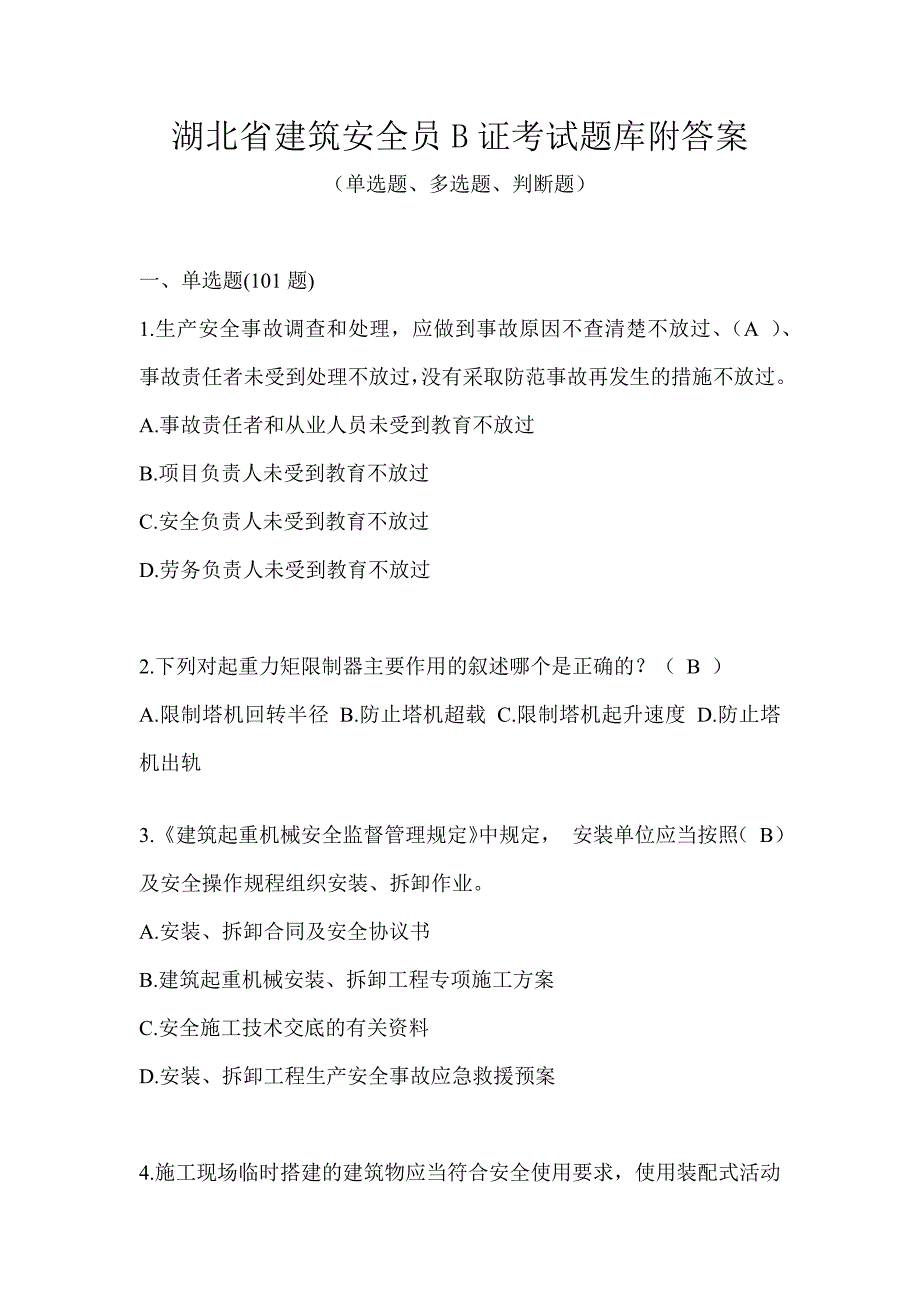 湖北省建筑安全员 B 证考试题库附答案

（单选题、多选题、判断题）

一、单选题(101 题)

1.生产安全事故调查和处理，应做到事故原因不查清楚不放过、（A ）、事故责任者未受到处理不放过，没有采取防范事故再发生的措施不放过。

A.事故责任者和从业人员未受到教育不放过

B.项目负责人未受到教育不放过

C.安全负责人未受到教育不放过

D.劳务负责人未受到教育不放过

2.下列对起重力矩限制器主要作用的叙述哪个是正确的？（ B ）

A.限制塔机回转半径 B.防止塔机超载 C.限制塔机起升速度 D.防止塔机出轨

3.《建筑起重机械安全监督管理规定》中规定， 安装单位应当按照（ B）及安全操作规程组织安装、拆卸作业。

A.安装、拆卸合同及安全协议书

B.建筑起重机械安装、拆卸工程专项施工方案

C.安全施工技术交底的有关资料

D.安装、拆卸工程生产安全事故应急救援预案

4.施工现场临时搭建的建筑物应当符合安全使用要求，使用装配式活动